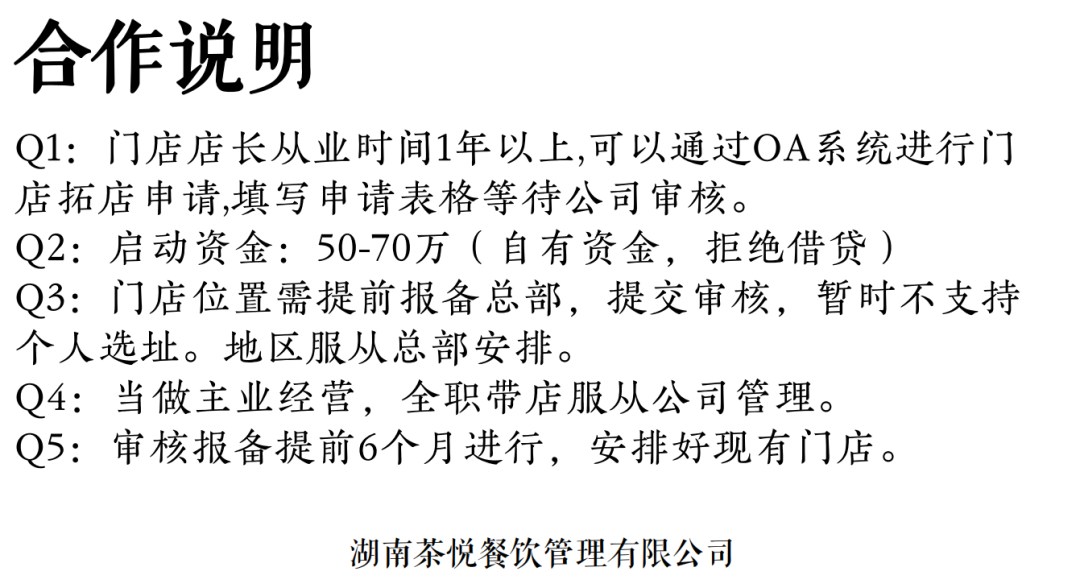 合作说明

Q1：门店店长从业时间1年以上,可以通过OA系统进行门店拓店申请,填写申请表格等待公司审核。

Q2：启动资金：50-70万（自有资金，拒绝借贷）

Q3：门店位置需提前报备总部，提交审核，暂时不支持个人选址。地区服从总部安排。

Q4：当做主业经营，全职带店服从公司管理。

Q5：审核报备提前6个月进行，安排好现有门店。

湖南茶悦餐饮管理有限公司